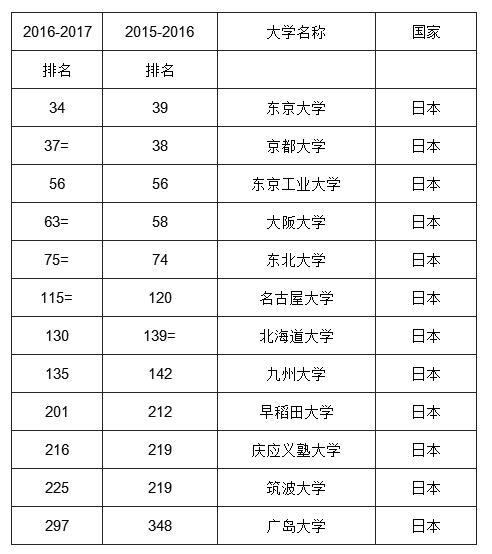 | 2016-2017 | 2015-2016 | 大学名称 | 国家 |
|---|---|---|---|
| 排名 | 排名 | | |
| 34 | 39 | 东京大学 | 日本 |
| 37= | 38 | 京都大学 | 日本 |
| 56 | 56 | 东京工业大学 | 日本 |
| 63= | 58 | 大阪大学 | 日本 |
| 75= | 74 | 东北大学 | 日本 |
| 115= | 120 | 名古屋大学 | 日本 |
| 130 | 139= | 北海道大学 | 日本 |
| 135 | 142 | 九州大学 | 日本 |
| 201 | 212 | 早稻田大学 | 日本 |
| 216 | 219 | 庆应义塾大学 | 日本 |
| 225 | 219 | 筑波大学 | 日本 |
| 297 | 348 | 广岛大学 | 日本 |